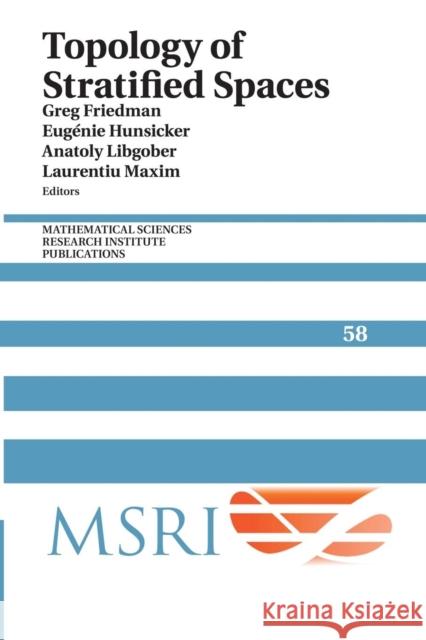 Topology of Stratified Spaces

Greg Friedman
Eugénie Hunsicker
Anatoly Libgober
Laurentiu Maxim
Editors

MATHEMATICAL SCIENCES RESEARCH INSTITUTE PUBLICATIONS

58

MSRI

Kraina Książek